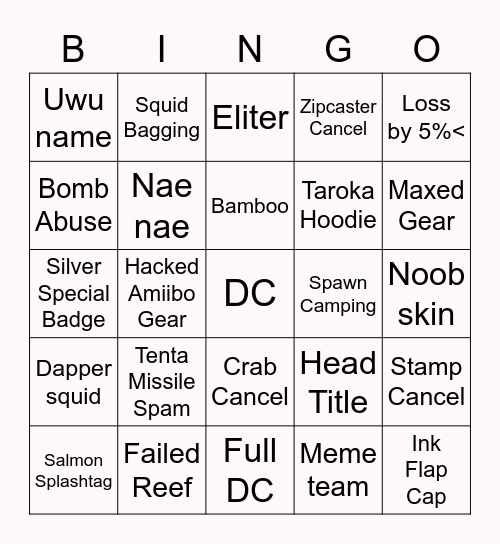 | B | I | N | G | O |
|---|---|---|---|---|
| Uwu name | Squid Bagging | Eliter | Zipcaster Cancel | Loss by 5%< |
| Bomb Abuse | Nae nae | Bamboo | Taroka Hoodie | Maxed Gear |
| Silver Special Badge | Hacked Amiibo Gear | DC | Spawn Camping | Noob skin |
| Dapper squid | Tenta Missile Spam | Crab Cancel | Head Title | Stamp Cancel |
| Salmon Splashtag | Failed Reef | Full DC | Meme team | Ink Flap Cap |